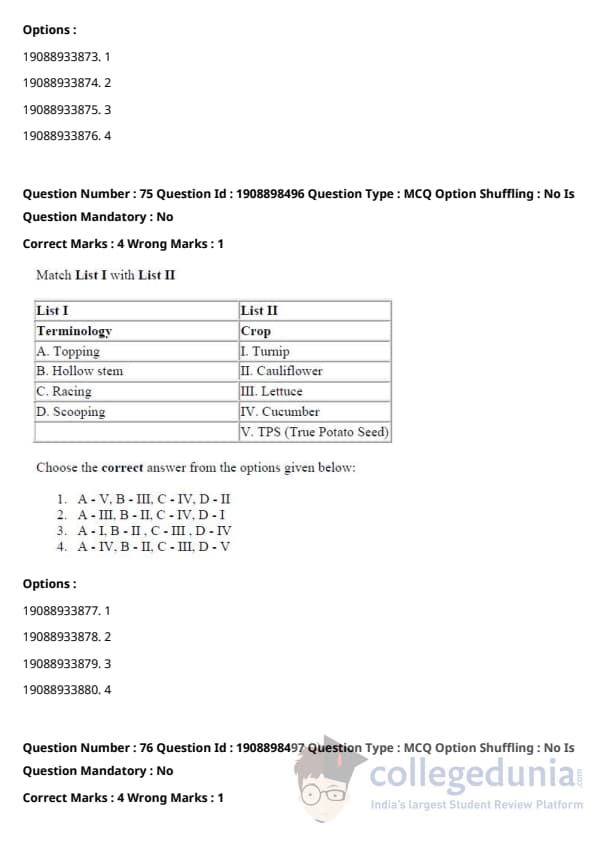 Options :

19088933873. 1

19088933874. 2

19088933875. 3

19088933876. 4

Question Number : 75 Question Id : 1908898496 Question Type : MCQ Option Shuffling : No Is Question Mandatory : No

Correct Marks : 4 Wrong Marks : 1

Match List I with List II

| List I | List II |
|---|---|
| Terminology | Crop |
| A. Topping | I. Turnip |
| B. Hollow stem | II. Cauliflower |
| C. Racing | III. Lettuce |
| D. Scooping | IV. Cucumber |
| | V. TPS (True Potato Seed) |

Choose the correct answer from the options given below:

1. A - V, B - III, C - IV, D - II
2. A - III, B - II, C - IV, D - I
3. A - I, B - II , C - III , D - IV
4. A - IV, B - II, C - III, D - V

Options :

19088933877. 1

19088933878. 2

19088933879. 3

19088933880. 4

Question Number : 76 Question Id : 1908898497 Question Type : MCQ Option Shuffling : No Is Question Mandatory : No

Correct Marks : 4 Wrong Marks : 1

collegedunia.com
India's largest Student Review Platform